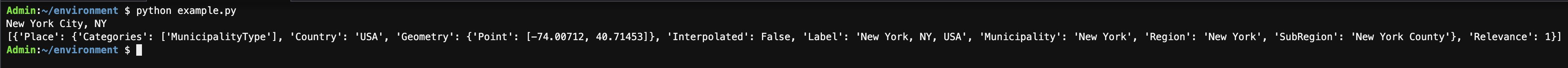 Admin:~/environment $ python example.py
New York City, NY
[{'Place': {'Categories': ['MunicipalityType'], 'Country': 'USA', 'Geometry': {'Point': [-74.00712, 40.71453]}, 'Interpolated': False, 'Label': 'New York, NY, USA', 'Municipality': 'New York', 'Region': 'New York', 'SubRegion': 'New York County'}, 'Relevance': 1}]
Admin:~/environment $